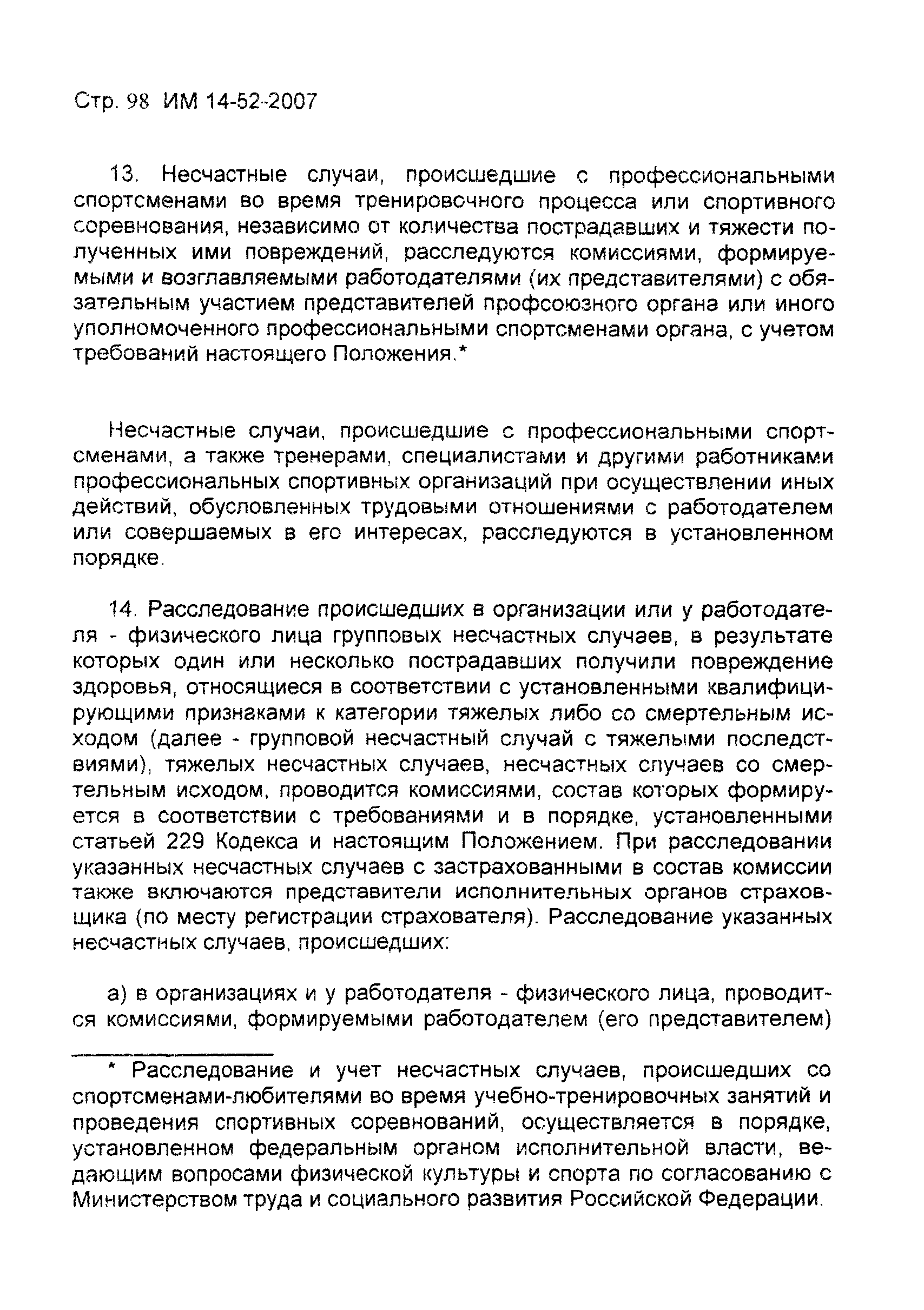 Стр. 98 ИМ 14-52-2007

13. Несчастные случаи, происшедшие с профессиональными спортсменами во время тренировочного процесса или спортивного соревнования, независимо от количества пострадавших и тяжести полученных ими повреждений, расследуются комиссиями, формируемыми и возглавляемыми работодателями (их представителями) с обязательным участием представителей профсоюзного органа или иного уполномоченного профессиональными спортсменами органа, с учетом требований настоящего Положения.*

Несчастные случаи, происшедшие с профессиональными спортсменами, а также тренерами, специалистами и другими работниками профессиональных спортивных организаций при осуществлении иных действий, обусловленных трудовыми отношениями с работодателем или совершаемых в его интересах, расследуются в установленном порядке.

14. Расследование происшедших в организации или у работодателя - физического лица групповых несчастных случаев, в результате которых один или несколько пострадавших получили повреждение здоровья, относящиеся в соответствии с установленными квалифицирующими признаками к категории тяжелых либо со смертельным исходом (далее - групповой несчастный случай с тяжелыми последствиями), тяжелых несчастных случаев, несчастных случаев со смертельным исходом, проводится комиссиями, состав которых формируется в соответствии с требованиями и в порядке, установленными статьей 229 Кодекса и настоящим Положением. При расследовании указанных несчастных случаев с застрахованными в состав комиссии также включаются представители исполнительных органов страховщика (по месту регистрации страхователя). Расследование указанных несчастных случаев, происшедших:

а) в организациях и у работодателя - физического лица, проводится комиссиями, формируемыми работодателем (его представителем)

* Расследование и учет несчастных случаев, происшедших со спортсменами-любителями во время учебно-тренировочных занятий и проведения спортивных соревнований, осуществляется в порядке, установленном федеральным органом исполнительной власти, ведающим вопросами физической культуры и спорта по согласованию с Министерством труда и социального развития Российской Федерации.